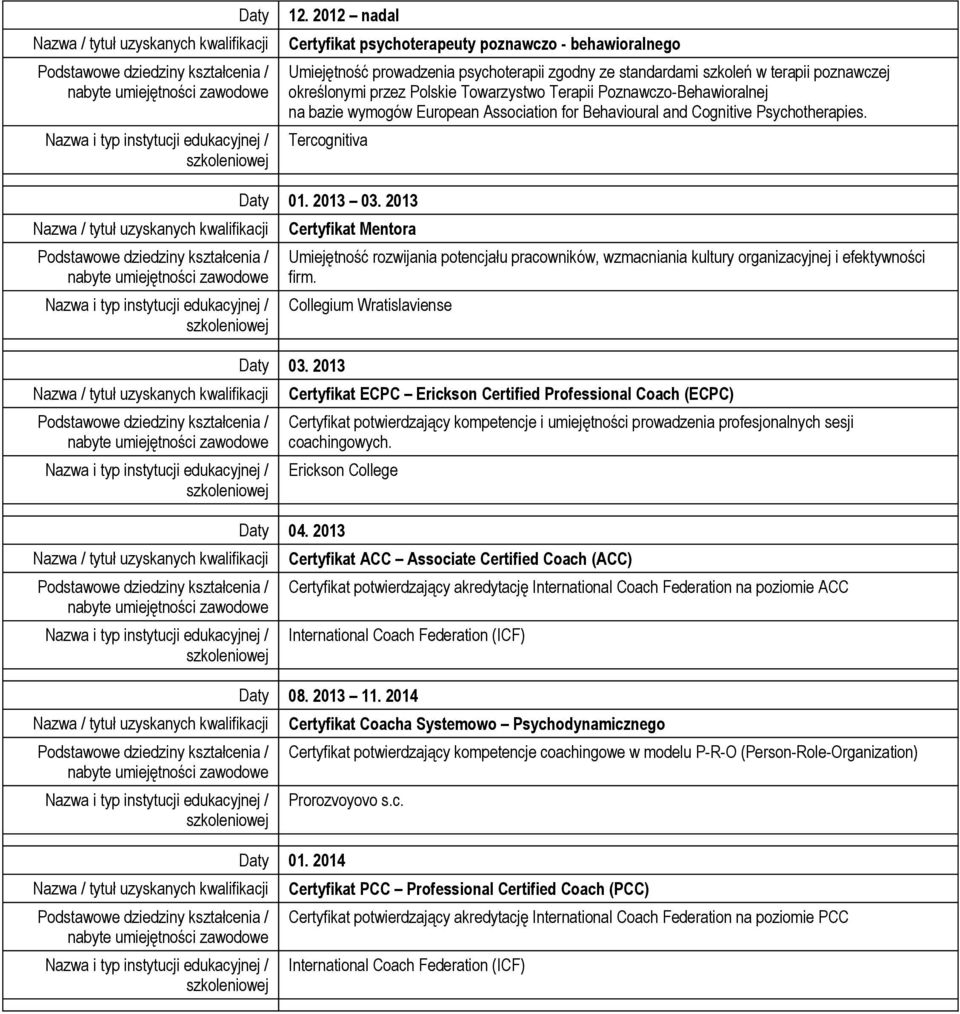 | Daty | 12. 2012 – nadal |
|---|---|
| Nazwa / tytuł uzyskanych kwalifikacji | Certyfikat psychoterapeuty poznawczo - behawioralnego |
| Podstawowe dziedziny kształcenia / nabyte umiejętności zawodowe | Umiejętność prowadzenia psychoterapii zgodny ze standardami szkoleń w terapii poznawczej określonymi przez Polskie Towarzystwo Terapii Poznawczo-Behawioralnej na bazie wymogów European Association for Behavioural and Cognitive Psychotherapies. |
| Nazwa i typ instytucji edukacyjnej / szkoleniowej | Tercognitiva |

| Daty | 01. 2013 – 03. 2013 |
|---|---|
| Nazwa / tytuł uzyskanych kwalifikacji | Certyfikat Mentora |
| Podstawowe dziedziny kształcenia / nabyte umiejętności zawodowe | Umiejętność rozwijania potencjału pracowników, wzmacniania kultury organizacyjnej i efektywności firm. |
| Nazwa i typ instytucji edukacyjnej / szkoleniowej | Collegium Wratislaviense |

| Daty | 03. 2013 |
|---|---|
| Nazwa / tytuł uzyskanych kwalifikacji | Certyfikat ECPC – Erickson Certified Professional Coach (ECPC) |
| Podstawowe dziedziny kształcenia / nabyte umiejętności zawodowe | Certyfikat potwierdzający kompetencje i umiejętności prowadzenia profesjonalnych sesji coachingowych. |
| Nazwa i typ instytucji edukacyjnej / szkoleniowej | Erickson College |

| Daty | 04. 2013 |
|---|---|
| Nazwa / tytuł uzyskanych kwalifikacji | Certyfikat ACC – Associate Certified Coach (ACC) |
| Podstawowe dziedziny kształcenia / nabyte umiejętności zawodowe | Certyfikat potwierdzający akredytację International Coach Federation na poziomie ACC |
| Nazwa i typ instytucji edukacyjnej / szkoleniowej | International Coach Federation (ICF) |

| Daty | 08. 2013 – 11. 2014 |
|---|---|
| Nazwa / tytuł uzyskanych kwalifikacji | Certyfikat Coacha Systemowo – Psychodynamicznego |
| Podstawowe dziedziny kształcenia / nabyte umiejętności zawodowe | Certyfikat potwierdzający kompetencje coachingowe w modelu P-R-O (Person-Role-Organization) |
| Nazwa i typ instytucji edukacyjnej / szkoleniowej | Prorozvoyovo s.c. |

| Daty | 01. 2014 |
|---|---|
| Nazwa / tytuł uzyskanych kwalifikacji | Certyfikat PCC – Professional Certified Coach (PCC) |
| Podstawowe dziedziny kształcenia / nabyte umiejętności zawodowe | Certyfikat potwierdzający akredytację International Coach Federation na poziomie PCC |
| Nazwa i typ instytucji edukacyjnej / szkoleniowej | International Coach Federation (ICF) |